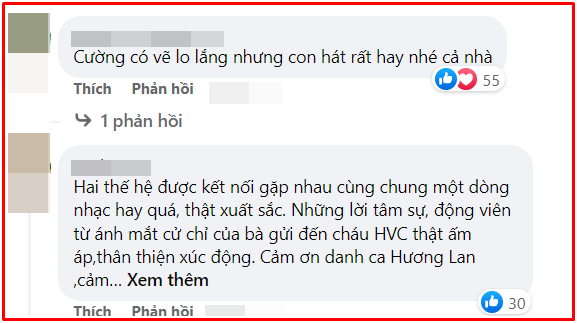 Cường có vẽ lo lắng nhưng con hát rất hay nhé cả nhà

55

Thích Phản hồi

1 phản hồi

Hai thế hệ được kết nối gặp nhau cùng chung một dòng nhạc hay quá, thật xuất sắc. Những lời tâm sự, động viên từ ánh mắt cử chỉ của bà gửi đến cháu HVC thật ấm áp,thân thiện xúc động. Cảm ơn danh ca Hương Lan ,cảm... Xem thêm

30

Thích Phản hồi